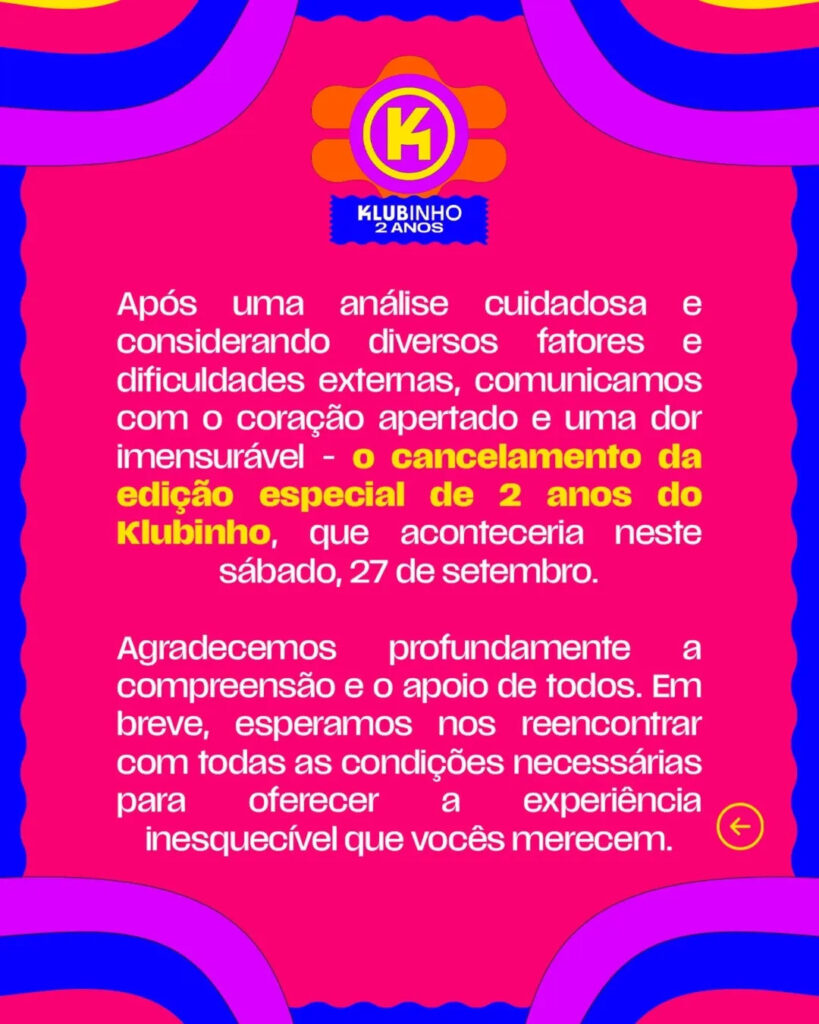 K

KLUBINHO
2 ANOS

Após uma análise cuidadosa e considerando diversos fatores e dificuldades externas, comunicamos com o coração apertado e uma dor imensurável - o cancelamento da edição especial de 2 anos do Klubinho, que aconteceria neste sábado, 27 de setembro.

Agradecemos profundamente a compreensão e o apoio de todos. Em breve, esperamos nos reencontrar com todas as condições necessárias para oferecer a experiência inesquecível que vocês merecem.

←